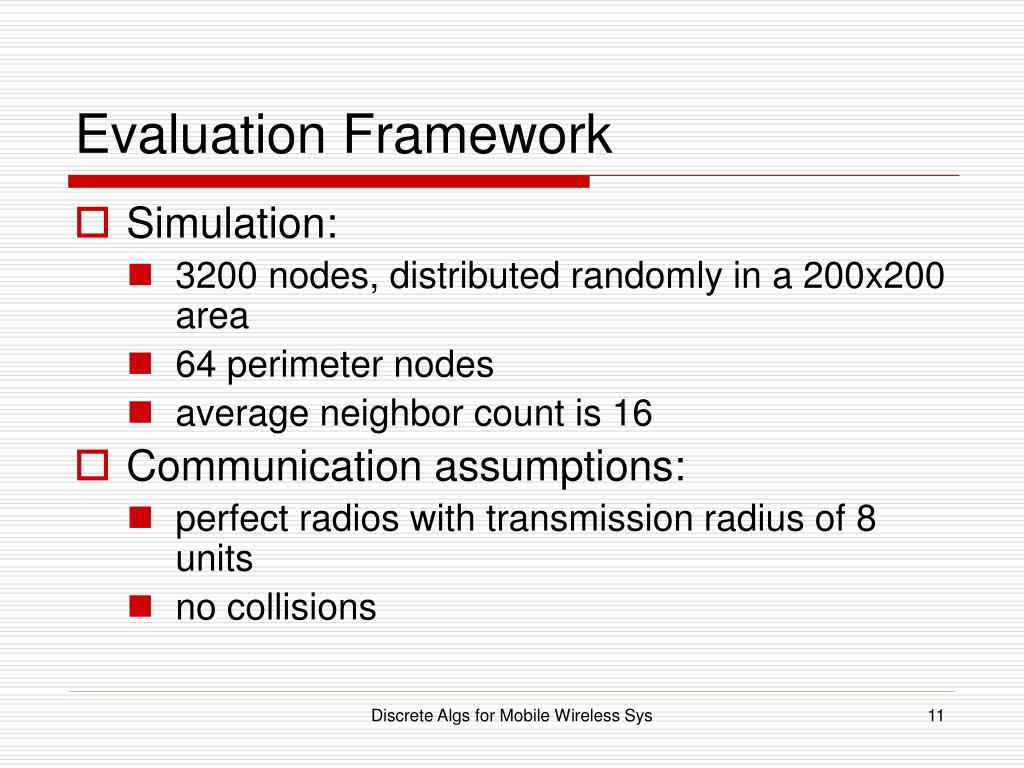 Evaluation Framework

Simulation:

3200 nodes, distributed randomly in a 200x200 area

64 perimeter nodes

average neighbor count is 16

Communication assumptions:

perfect radios with transmission radius of 8 units

no collisions

Discrete Algs for Mobile Wireless Sys

11